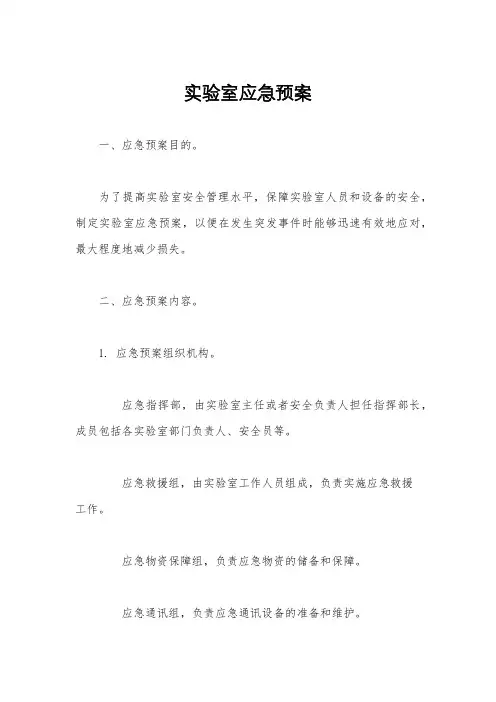 实验室应急预案

一、应急预案目的。

为了提高实验室安全管理水平，保障实验室人员和设备的安全，制定实验室应急预案，以便在发生突发事件时能够迅速有效地应对，最大程度地减少损失。

二、应急预案内容。

1. 应急预案组织机构。

应急指挥部，由实验室主任或者安全负责人担任指挥部长，成员包括各实验室部门负责人、安全员等。

应急救援组，由实验室工作人员组成，负责实施应急救援工作。

应急物资保障组，负责应急物资的储备和保障。

应急通讯组，负责应急通讯设备的准备和维护。